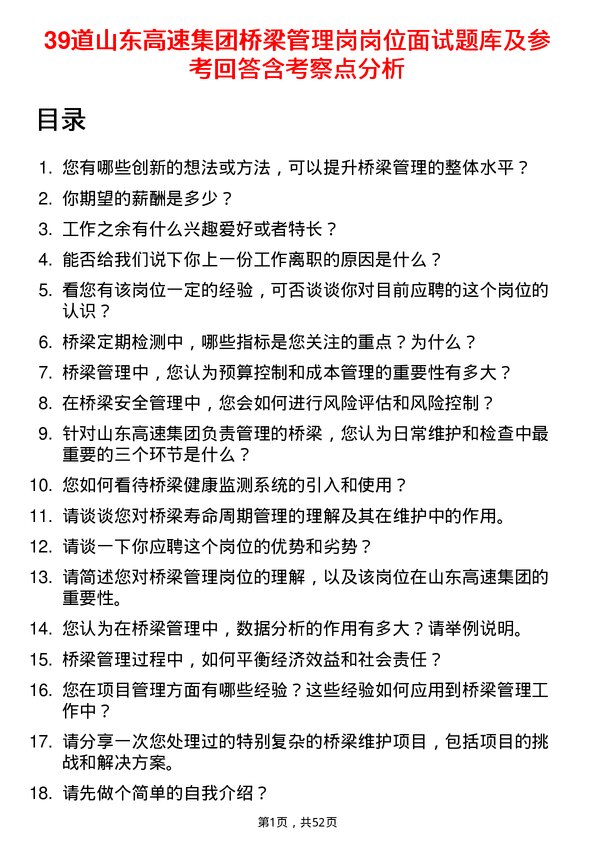 39道山东高速集团桥梁管理岗岗位面试题库及参考回答含考察点分析

目录

1. 您有哪些创新的想法或方法，可以提升桥梁管理的整体水平？
2. 你期望的薪酬是多少？
3. 工作之余有什么兴趣爱好或者特长？
4. 能否给我们说下你上一份工作离职的原因是什么？
5. 看您有该岗位一定的经验，可否谈谈你对目前应聘的这个岗位的认识？
6. 桥梁定期检测中，哪些指标是您关注的重点？为什么？
7. 桥梁管理中，您认为预算控制和成本管理的重要性有多大？
8. 在桥梁安全管理中，您会如何进行风险评估和风险控制？
9. 针对山东高速集团负责管理的桥梁，您认为日常维护和检查中最重要的三个环节是什么？
10. 您如何看待桥梁健康监测系统的引入和使用？
11. 请谈谈您对桥梁寿命周期管理的理解及其在维护中的作用。
12. 请谈一下你应聘这个岗位的优势和劣势？
13. 请简述您对桥梁管理岗位的理解，以及该岗位在山东高速集团的重要性。
14. 您认为在桥梁管理中，数据分析的作用有多大？请举例说明。
15. 桥梁管理过程中，如何平衡经济效益和社会责任？
16. 您在项目管理方面有哪些经验？这些经验如何应用到桥梁管理工作中？
17. 请分享一次您处理过的特别复杂的桥梁维护项目，包括项目的挑战和解决方案。
18. 请先做个简单的自我介绍？

第1页，共52页